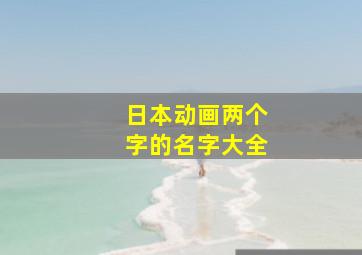 日本动画两个字的名字大全